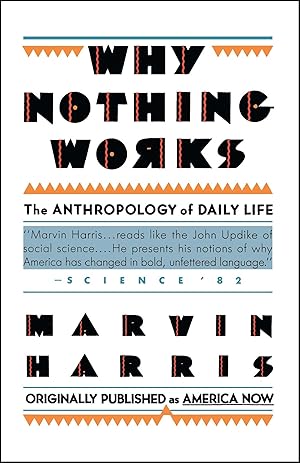 WHY NOTHING WORKS

The ANTHROPOLOGY of DAILY LIFE

"Marvin Harris...reads like the John Updike of social science....He presents his notions of why America has changed in bold, unfettered language."
—SCIENCE '82

MARVIN HARRIS

ORIGINALLY PUBLISHED as AMERICA NOW